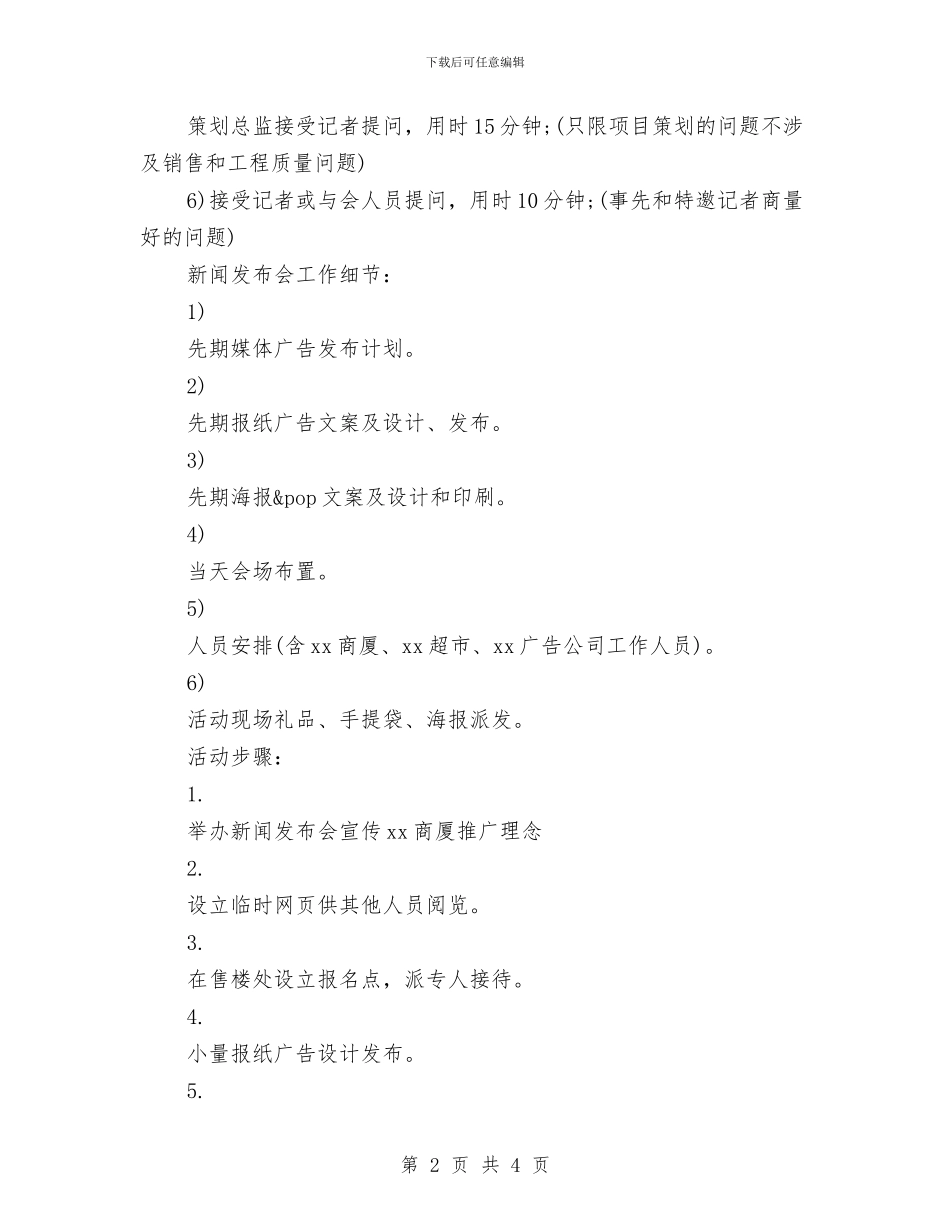 下载后可任意编辑

策划总监接受记者提问，用时15分钟;(只限项目策划的问题不涉及销售和工程质量问题)

6)接受记者或与会人员提问，用时10分钟;(事先和特邀记者商量好的问题)

新闻发布会工作细节：

1)

先期媒体广告发布计划。

2)

先期报纸广告文案及设计、发布。

3)

先期海报&pop文案及设计和印刷。

4)

当天会场布置。

5)

人员安排(含xx商厦、xx超市、xx广告公司工作人员)。

6)

活动现场礼品、手提袋、海报派发。

活动步骤：

1.

举办新闻发布会宣传xx商厦推广理念

2.

设立临时网页供其他人员阅览。

3.

在售楼处设立报名点，派专人接待。

4.

小量报纸广告设计发布。

5.

第 2 页 共 4 页